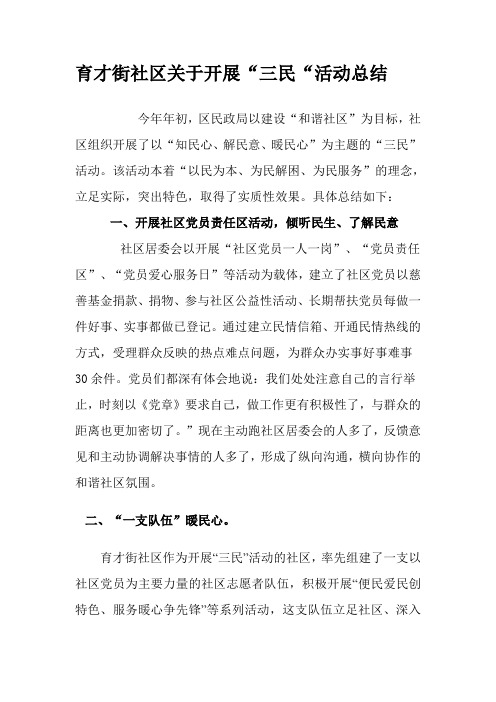 育才街社区关于开展“三民“活动总结

今年年初，区民政局以建设“和谐社区”为目标，社区组织开展了以“知民心、解民意、暖民心”为主题的“三民”活动。该活动本着“以民为本、为民解困、为民服务”的理念，立足实际，突出特色，取得了实质性效果。具体总结如下：

一、开展社区党员责任区活动，倾听民生、了解民意

社区居委会以开展“社区党员一人一岗”、“党员责任区”、“党员爱心服务日”等活动为载体，建立了社区党员以慈善基金捐款、捐物、参与社区公益性活动、长期帮扶党员每做一件好事、实事都做已登记。通过建立民情信箱、开通民情热线的方式，受理群众反映的热点难点问题，为群众办实事好事难事30余件。党员们都深有体会地说：我们处处注意自己的言行举止，时刻以《党章》要求自己，做工作更有积极性了，与群众的距离也更加密切了。”现在主动跑社区居委会的人多了，反馈意见和主动协调解决事情的人多了，形成了纵向沟通，横向协作的和谐社区氛围。

二、“一支队伍”暖民心。

育才街社区作为开展“三民”活动的社区，率先组建了一支以社区党员为主要力量的社区志愿者队伍，积极开展“便民爱民创特色、服务暖心争先锋”等系列活动，这支队伍立足社区、深入